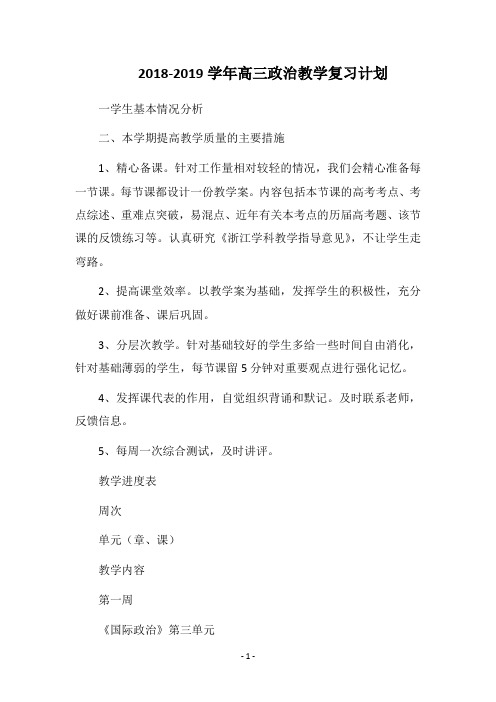 2018-2019 学年高三政治教学复习计划

一学生基本情况分析

二、本学期提高教学质量的主要措施

1、精心备课。针对工作量相对较轻的情况，我们会精心准备每一节课。每节课都设计一份教学案。内容包括本节课的高考考点、考点综述、重难点突破，易混点、近年有关本考点的历届高考题、该节课的反馈练习等。认真研究《浙江学科教学指导意见》，不让学生走弯路。

2、提高课堂效率。以教学案为基础，发挥学生的积极性，充分做好课前准备、课后巩固。

3、分层次教学。针对基础较好的学生多给一些时间自由消化，针对基础薄弱的学生，每节课留 5 分钟对重要观点进行强化记忆。

4、发挥课代表的作用，自觉组织背诵和默记。及时联系老师，反馈信息。

5、每周一次综合测试，及时讲评。

教学进度表

周次

单元（章、课）

教学内容

第一周

《国际政治》第三单元

- 1 -